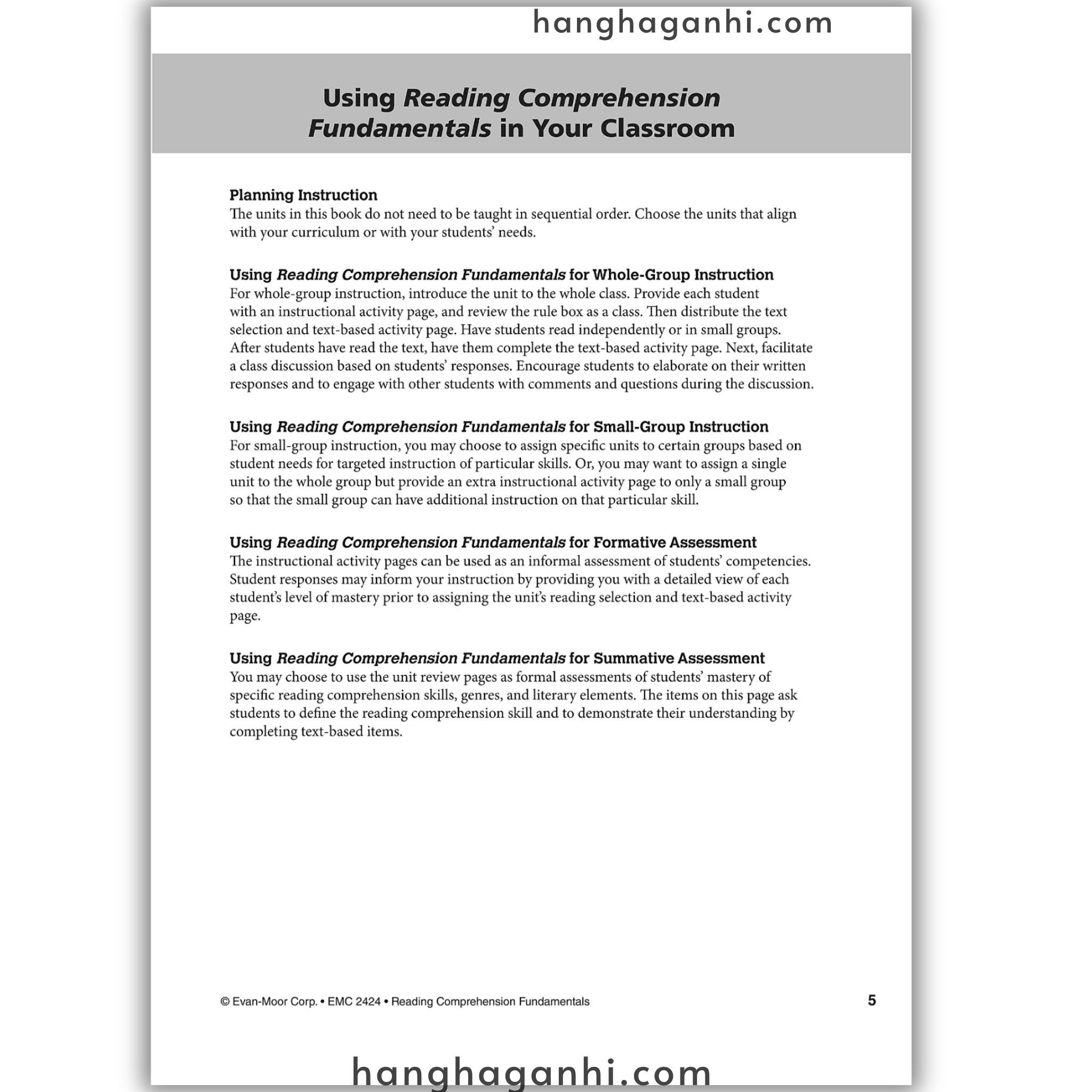 hanghaganhi.com

Using Reading Comprehension Fundamentals in Your Classroom

Planning Instruction
The units in this book do not need to be taught in sequential order. Choose the units that align with your curriculum or with your students' needs.

Using Reading Comprehension Fundamentals for Whole-Group Instruction
For whole-group instruction, introduce the unit to the whole class. Provide each student with an instructional activity page, and review the rule box as a class. Then distribute the text selection and text-based activity page. Have students read independently or in small groups. After students have read the text, have them complete the text-based activity page. Next, facilitate a class discussion based on students' responses. Encourage students to elaborate on their written responses and to engage with other students with comments and questions during the discussion.

Using Reading Comprehension Fundamentals for Small-Group Instruction
For small-group instruction, you may choose to assign specific units to certain groups based on student needs for targeted instruction of particular skills. Or, you may want to assign a single unit to the whole group but provide an extra instructional activity page to only a small group so that the small group can have additional instruction on that particular skill.

Using Reading Comprehension Fundamentals for Formative Assessment
The instructional activity pages can be used as an informal assessment of students' competencies. Student responses may inform your instruction by providing you with a detailed view of each student's level of mastery prior to assigning the unit's reading selection and text-based activity page.

Using Reading Comprehension Fundamentals for Summative Assessment
You may choose to use the unit review pages as formal assessments of students' mastery of specific reading comprehension skills, genres, and literary elements. The items on this page ask students to define the reading comprehension skill and to demonstrate their understanding by completing text-based items.

© Evan-Moor Corp. • EMC 2424 • Reading Comprehension Fundamentals 5

hanghaganhi.com